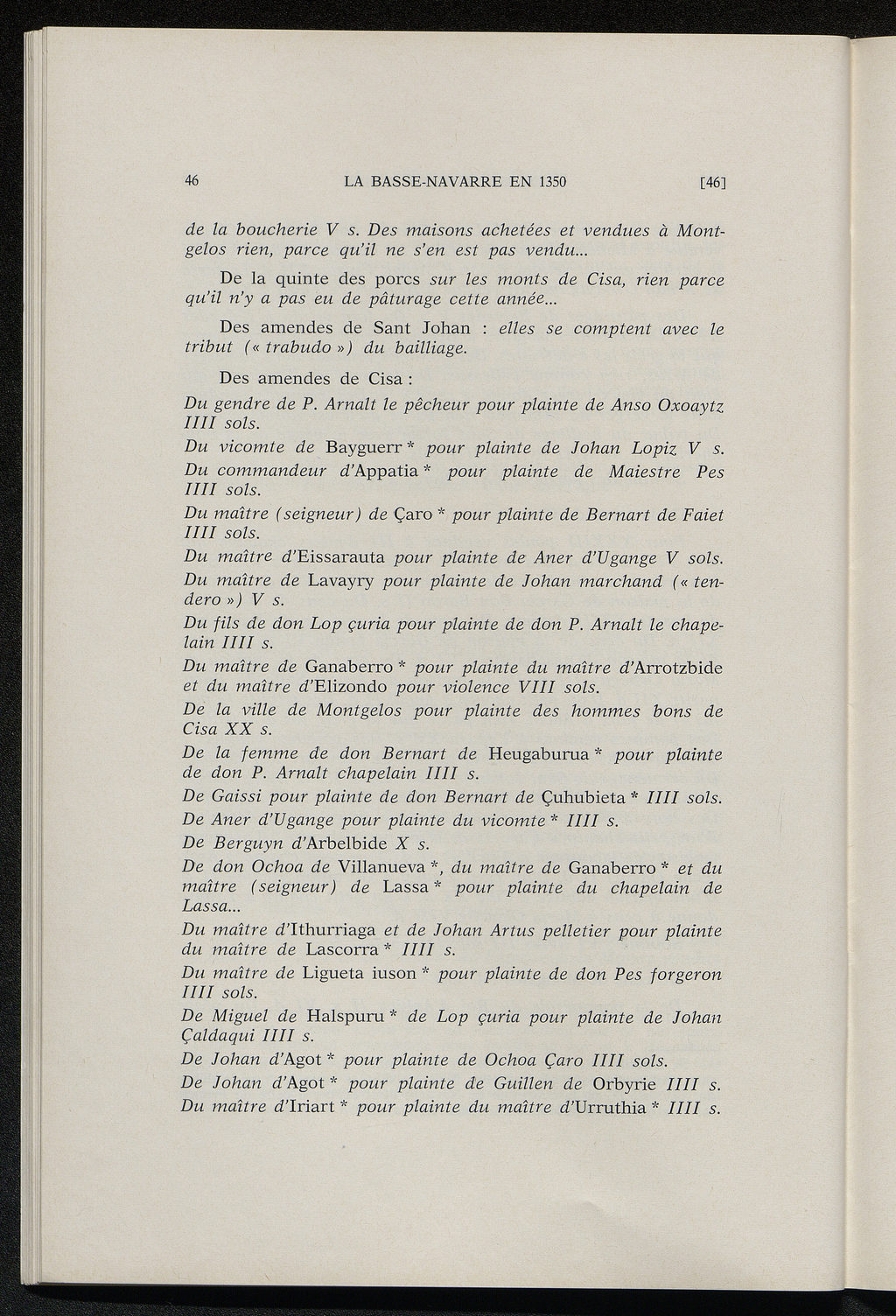 46 LA BASSE-NAVARRE EN 1350 [46]

de la boucherie V s. Des maisons achetées et vendues à Montgelos rien, parce qu'il ne s'en est pas vendu...

De la quinte des porcs sur les monts de Cisa, rien parce qu'il n'y a pas eu de pâturage cette année...

Des amendes de Sant Johan : elles se comptent avec le tribut (« trabudo ») du bailliage.

Des amendes de Cisa :

Du gendre de P. Arnalt le pêcheur pour plainte de Anso Oxoaytz IIII sols.

Du vicomte de Bayguerr * pour plainte de Johan Lopiz V s.

Du commandeur d'Appatia * pour plainte de Maiestre Pes IIII sols.

Du maître (seigneur) de Çaro * pour plainte de Bernart de Faiet IIII sols.

Du maître d'Eissarauta pour plainte de Aner d'Ugange V sols.

Du maître de Lavayry pour plainte de Johan marchand (« tendero ») V s.

Du fils de don Lop çuria pour plainte de don P. Arnalt le chapelain IIII s.

Du maître de Ganaberro * pour plainte du maître d'Arrotzbide et du maître d'Elizondo pour violence VIII sols.

De la ville de Montgelos pour plainte des hommes bons de Cisa XX s.

De la femme de don Bernart de Heugaburua * pour plainte de don P. Arnalt chapelain IIII s.

De Gaissi pour plainte de don Bernart de Çuhubieta * IIII sols.

De Aner d'Ugange pour plainte du vicomte * IIII s.

De Berguyn d'Arbelbide X s.

De don Ochoa de Villanueva *, du maître de Ganaberro * et du maître (seigneur) de Lassa * pour plainte du chapelain de Lassa...

Du maître d'Ithurriaga et de Johan Artus pelletier pour plainte du maître de Lascorra * IIII s.

Du maître de Ligueta iuson * pour plainte de don Pes forgeron IIII sols.

De Miguel de Halspuru * de Lop çuria pour plainte de Johan Çaldaqui IIII s.

De Johan d'Agot * pour plainte de Ochoa Çaro IIII sols.

De Johan d'Agot * pour plainte de Guillen de Orbyrie IIII s.

Du maître d'Iriart * pour plainte du maître d'Urruthia * IIII s.